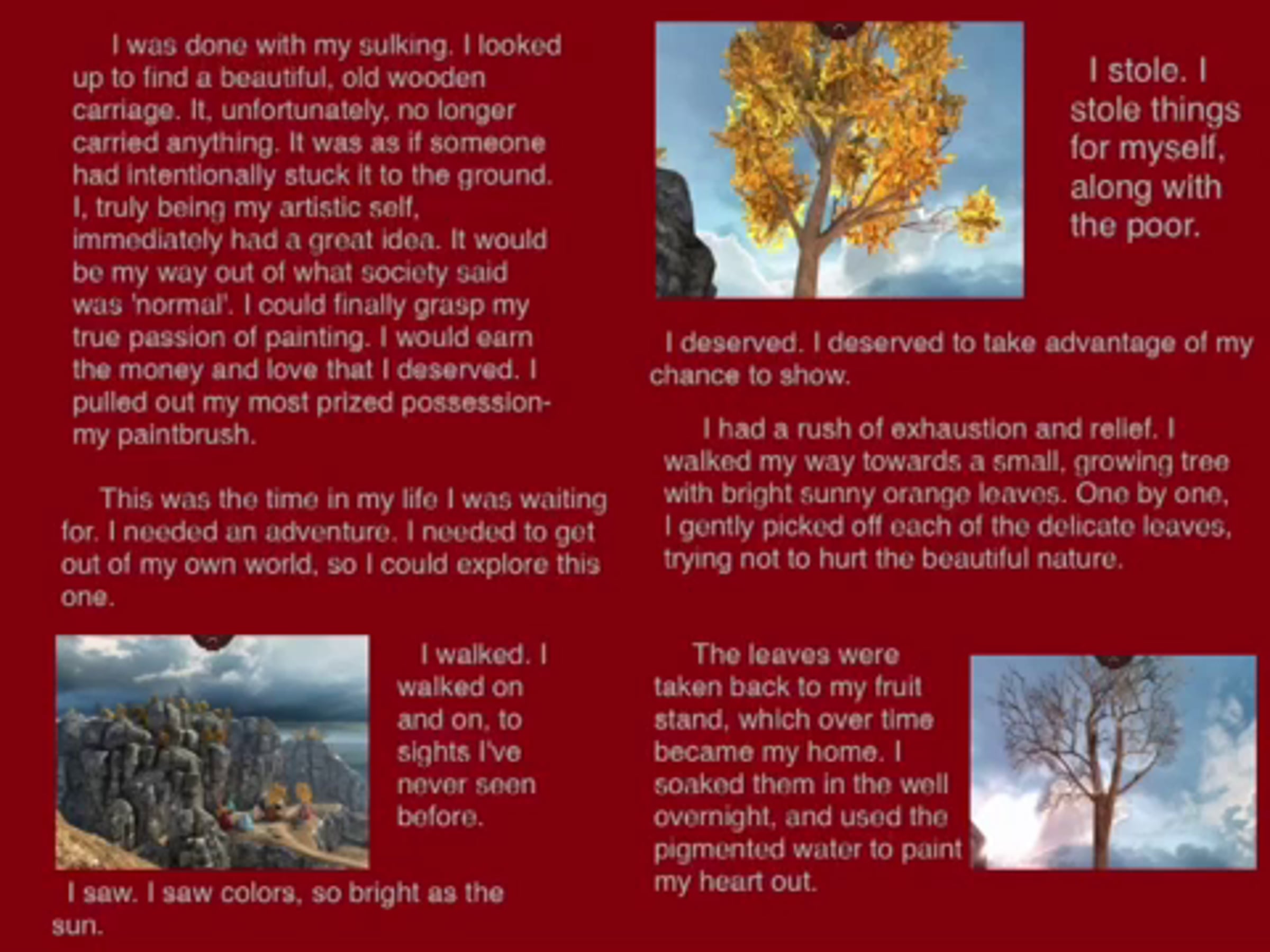 I was done with my sulking. I looked up to find a beautiful, old wooden carriage. It, unfortunately, no longer carried anything. It was as if someone had intentionally stuck it to the ground. I, truly being my artistic self, immediately had a great idea. It would be my way out of what society said was 'normal'. I could finally grasp my true passion of painting. I would earn the money and love that I deserved. I pulled out my most prized possession- my paintbrush.

This was the time in my life I was waiting for. I needed an adventure. I needed to get out of my own world, so I could explore this one.

I walked. I walked on and on, to sights I've never seen before.

I saw. I saw colors, so bright as the sun.

I stole. I stole things for myself, along with the poor.

I deserved. I deserved to take advantage of my chance to show.

I had a rush of exhaustion and relief. I walked my way towards a small, growing tree with bright sunny orange leaves. One by one, I gently picked off each of the delicate leaves, trying not to hurt the beautiful nature.

The leaves were taken back to my fruit stand, which over time became my home. I soaked them in the well overnight, and used the pigmented water to paint my heart out.